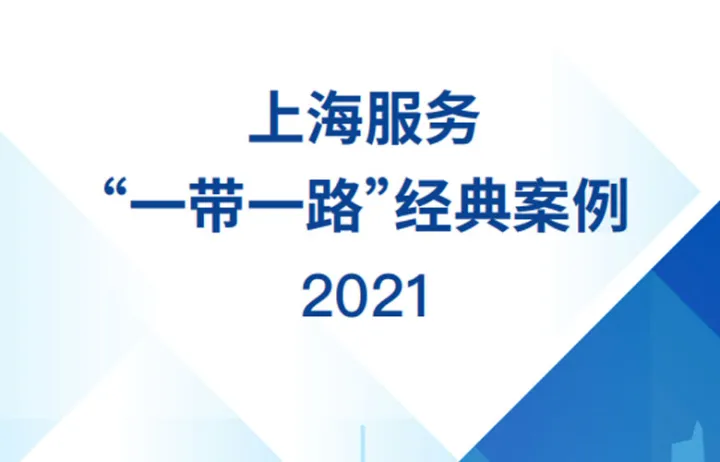 上海服务
“一带一路”经典案例
2021